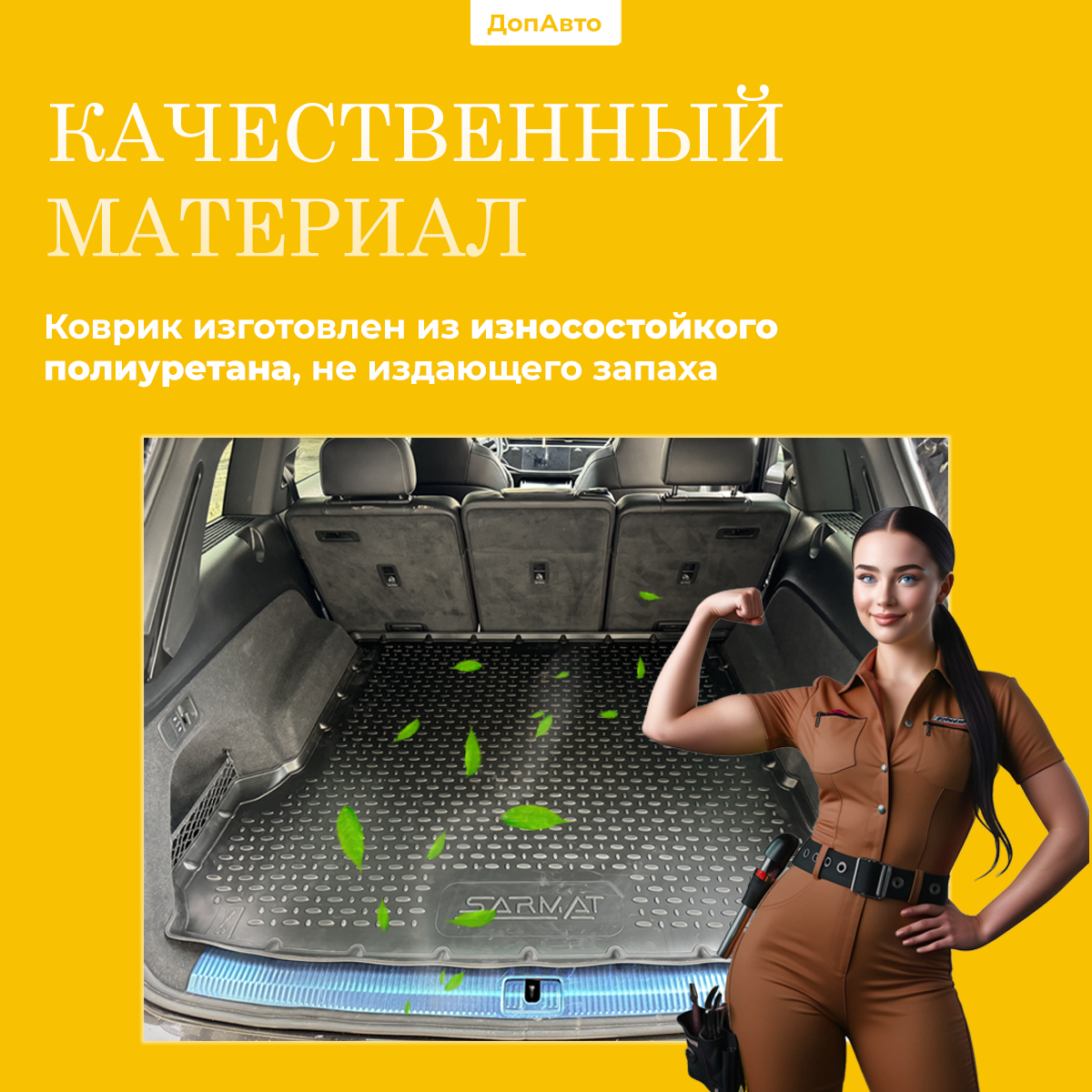 ДопАвто

КАЧЕСТВЕННЫЙ МАТЕРИАЛ

Коврик изготовлен из износостойкого полиуретана, не издающего запаха

SARMAT